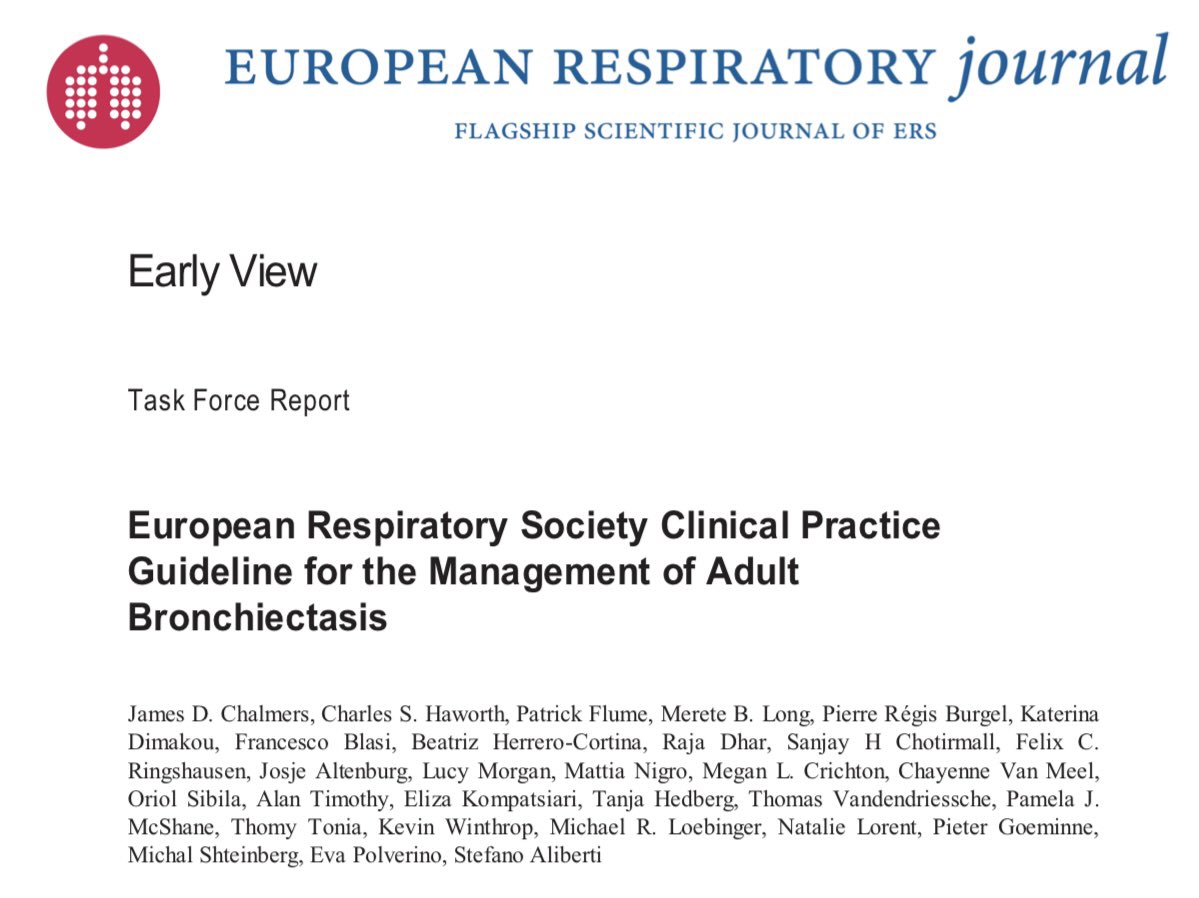 EUROPEAN RESPIRATORY journal

FLAGSHIP SCIENTIFIC JOURNAL OF ERS

Early View

Task Force Report

European Respiratory Society Clinical Practice Guideline for the Management of Adult Bronchiectasis

James D. Chalmers, Charles S. Haworth, Patrick Flume, Merete B. Long, Pierre Régis Burgel, Katerina Dimakou, Francesco Blasi, Beatriz Herrero-Cortina, Raja Dhar, Sanjay H Chotirmall, Felix C. Ringshausen, Josje Altenburg, Lucy Morgan, Mattia Nigro, Megan L. Crichton, Chayenne Van Meel, Oriol Sibila, Alan Timothy, Eliza Kompatsiari, Tanja Hedberg, Thomas Vandendriessche, Pamela J. McShane, Thomy Tonia, Kevin Winthrop, Michael R. Loebinger, Natalie Lorent, Pieter Goeminne, Michal Shteinberg, Eva Polverino, Stefano Aliberti